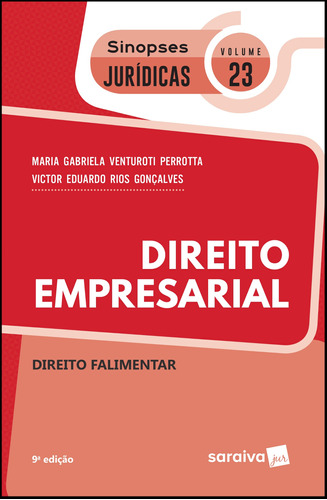 Sinopses
JURÍDICAS
VOLUME
23

MARIA GABRIELA VENTUROTI PERROTTA
VICTOR EDUARDO RIOS GONÇALVES

DIREITO
EMPRESARIAL

DIREITO FALIMENTAR

9ª edição

saraiva jur